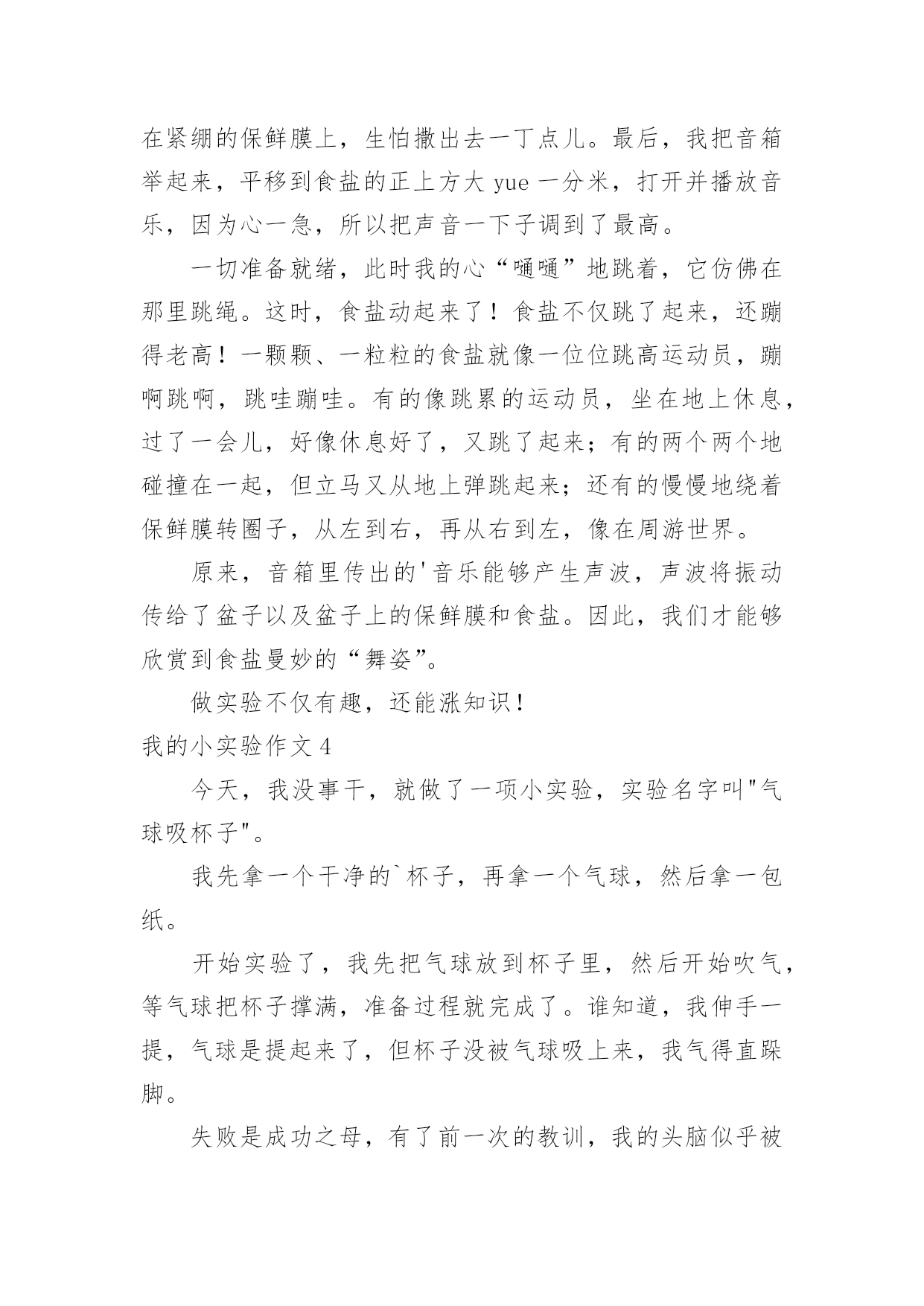 在紧绷的保鲜膜上，生怕撒出去一丁点儿。最后，我把音箱举起来，平移到食盐的正上方大 yue 一分米，打开并播放音乐，因为心一急，所以把声音一下子调到了最高。

一切准备就绪，此时我的心“嗵嗵”地跳着，它仿佛在那里跳绳。这时，食盐动起来了！食盐不仅跳了起来，还蹦得老高！一颗颗、一粒粒的食盐就像一位位跳高运动员，蹦啊跳啊，跳哇蹦哇。有的像跳累的运动员，坐在地上休息，过了一会儿，好像休息好了，又跳了起来；有的两个两个地碰撞在一起，但立马又从地上弹跳起来；还有的慢慢地绕着保鲜膜转圈子，从左到右，再从右到左，像在周游世界。

原来，音箱里传出的'音乐能够产生声波，声波将振动传给了盆子以及盆子上的保鲜膜和食盐。因此，我们才能够欣赏到食盐曼妙的“舞姿”。

做实验不仅有趣，还能涨知识！

我的小实验作文 4

今天，我没事干，就做了一项小实验，实验名字叫"气球吸杯子"。

我先拿一个干净的`杯子，再拿一个气球，然后拿一包纸。

开始实验了，我先把气球放到杯子里，然后开始吹气，等气球把杯子撑满，准备过程就完成了。谁知道，我伸手一提，气球是提起来了，但杯子没被气球吸上来，我气得直跺脚。

失败是成功之母，有了前一次的教训，我的头脑似乎被